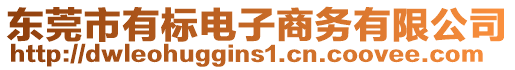 东莞市有标电子商务有限公司
http://dwleohuggins1.cn.coovee.com